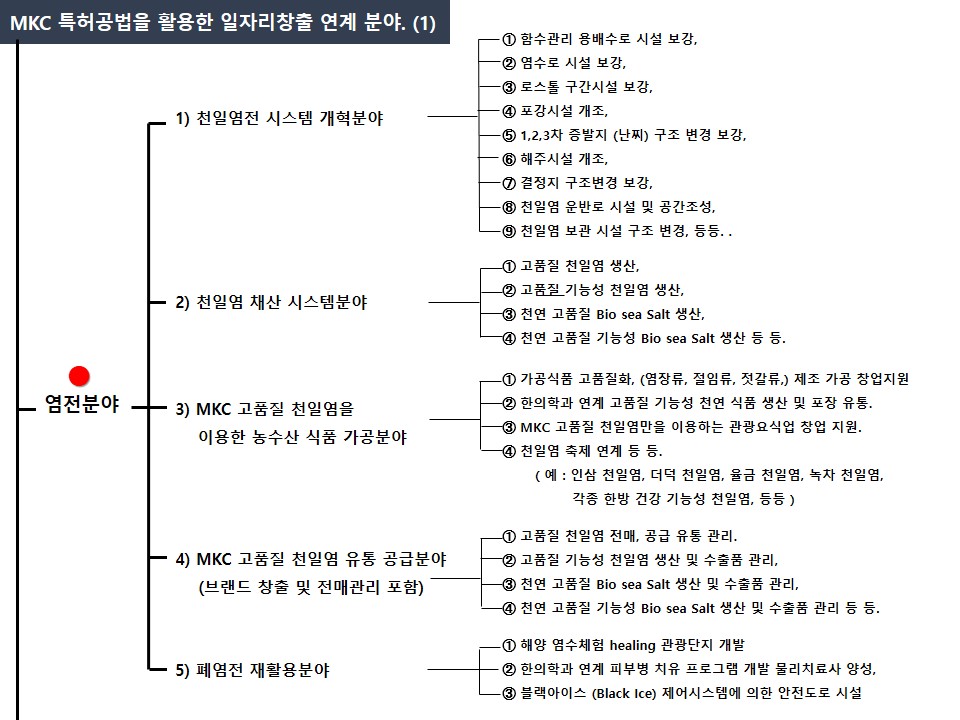 MKC 특허공법을 활용한 일자리창출 연계 분야. (1)

염전분야

1) 천일염전 시스템 개혁분야

① 함수관리 용배수로 시설 보강,
② 염수로 시설 보강,
③ 로스톨 구간시설 보강,
④ 포강시설 개조,
⑤ 1,2,3차 증발지 (난찌) 구조 변경 보강,
⑥ 해주시설 개조,
⑦ 결정지 구조변경 보강,
⑧ 천일염 운반로 시설 및 공간조성,
⑨ 천일염 보관 시설 구조 변경, 등등. .

2) 천일염 채산 시스템분야

① 고품질 천일염 생산,
② 고품질 기능성 천일염 생산,
③ 천연 고품질 Bio sea Salt 생산,
④ 천연 고품질 기능성 Bio sea Salt 생산 등 등.

3) MKC 고품질 천일염을 이용한 농수산 식품 가공분야

① 가공식품 고품질화, (염장류, 절임류, 젓갈류,) 제조 가공 창업지원
② 한의학과 연계 고품질 기능성 천연 식품 생산 및 포장 유통.
③ MKC 고품질 천일염만을 이용하는 관광요식업 창업 지원.
④ 천일염 축제 연계 등 등.
( 예 : 인삼 천일염, 더덕 천일염, 율금 천일염, 녹차 천일염, 각종 한방 건강 기능성 천일염, 등등 )

4) MKC 고품질 천일염 유통 공급분야 (브랜드 창출 및 전매관리 포함)

① 고품질 천일염 전매, 공급 유통 관리.
② 고품질 기능성 천일염 생산 및 수출품 관리,
③ 천연 고품질 Bio sea Salt 생산 및 수출품 관리,
④ 천연 고품질 기능성 Bio sea Salt 생산 및 수출품 관리 등 등.

5) 폐염전 재활용분야

① 해양 염수체험 healing 관광단지 개발
② 한의학과 연계 피부병 치유 프로그램 개발 물리치료사 양성,
③ 블랙아이스 (Black Ice) 제어시스템에 의한 안전도로 시설